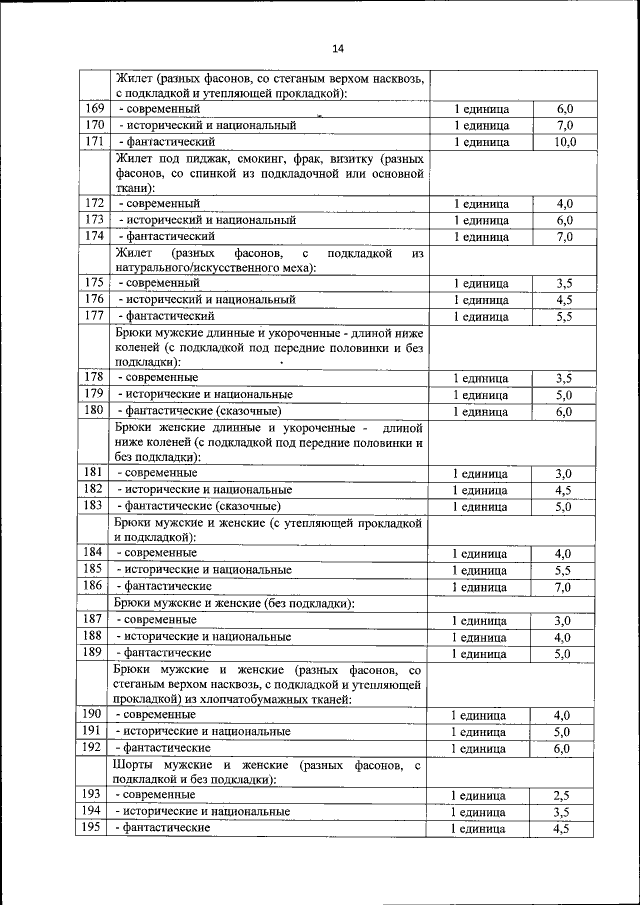 14

| | | | |
|---|---|---|---|
| | Жилет (разных фасонов, со стеганым верхом насквозь, с подкладкой и утепляющей прокладкой): | | |
| 169 | - современный | 1 единица | 6,0 |
| 170 | - исторический и национальный | 1 единица | 7,0 |
| 171 | - фантастический | 1 единица | 10,0 |
| | Жилет под пиджак, смокинг, фрак, визитку (разных фасонов, со спинкой из подкладочной или основной ткани): | | |
| 172 | - современный | 1 единица | 4,0 |
| 173 | - исторический и национальный | 1 единица | 6,0 |
| 174 | - фантастический | 1 единица | 7,0 |
| | Жилет (разных фасонов, с подкладкой из натурального/искусственного меха): | | |
| 175 | - современный | 1 единица | 3,5 |
| 176 | - исторический и национальный | 1 единица | 4,5 |
| 177 | - фантастический | 1 единица | 5,5 |
| | Брюки мужские длинные и укороченные - длиной ниже коленей (с подкладкой под передние половинки и без подкладки): | | |
| 178 | - современные | 1 единица | 3,5 |
| 179 | - исторические и национальные | 1 единица | 5,0 |
| 180 | - фантастические (сказочные) | 1 единица | 6,0 |
| | Брюки женские длинные и укороченные - длиной ниже коленей (с подкладкой под передние половинки и без подкладки): | | |
| 181 | - современные | 1 единица | 3,0 |
| 182 | - исторические и национальные | 1 единица | 4,5 |
| 183 | - фантастические (сказочные) | 1 единица | 5,0 |
| | Брюки мужские и женские (с утепляющей прокладкой и подкладкой): | | |
| 184 | - современные | 1 единица | 4,0 |
| 185 | - исторические и национальные | 1 единица | 5,5 |
| 186 | - фантастические | 1 единица | 7,0 |
| | Брюки мужские и женские (без подкладки): | | |
| 187 | - современные | 1 единица | 3,0 |
| 188 | - исторические и национальные | 1 единица | 4,0 |
| 189 | - фантастические | 1 единица | 5,0 |
| | Брюки мужские и женские (разных фасонов, со стеганым верхом насквозь, с подкладкой и утепляющей прокладкой) из хлопчатобумажных тканей: | | |
| 190 | - современные | 1 единица | 4,0 |
| 191 | - исторические и национальные | 1 единица | 5,0 |
| 192 | - фантастические | 1 единица | 6,0 |
| | Шорты мужские и женские (разных фасонов, с подкладкой и без подкладки): | | |
| 193 | - современные | 1 единица | 2,5 |
| 194 | - исторические и национальные | 1 единица | 3,5 |
| 195 | - фантастические | 1 единица | 4,5 |